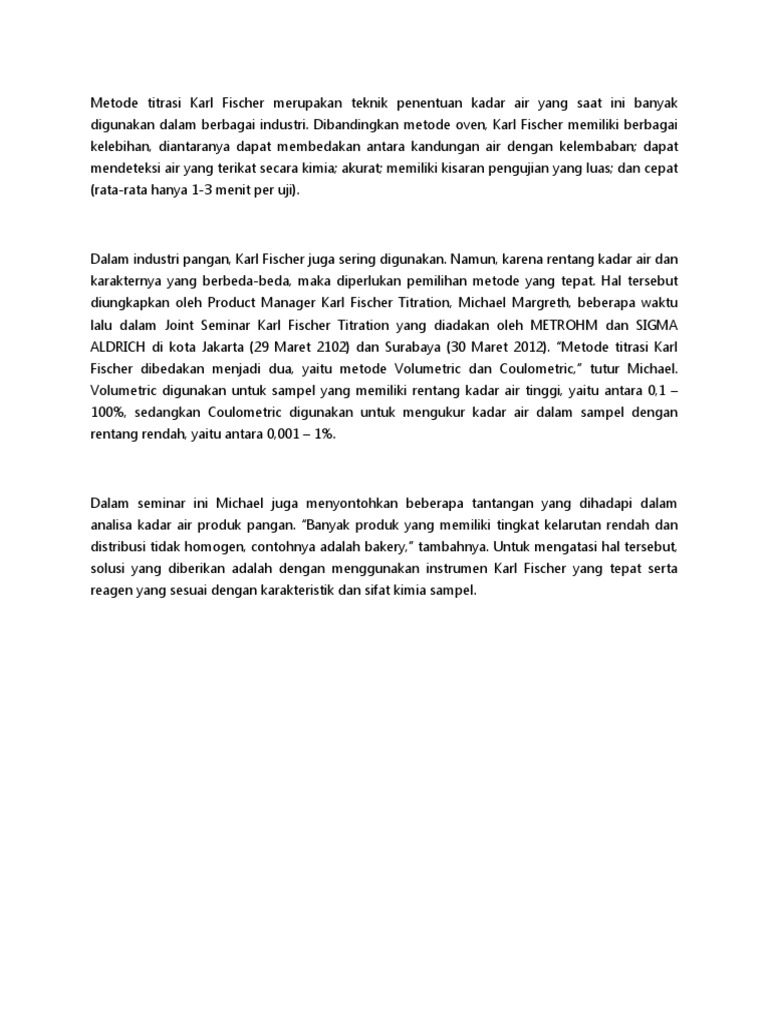 Metode titrasi Karl Fischer merupakan teknik penentuan kadar air yang saat ini banyak digunakan dalam berbagai industri. Dibandingkan metode oven, Karl Fischer memiliki berbagai kelebihan, diantaranya dapat membedakan antara kandungan air dengan kelembaban; dapat mendeteksi air yang terikat secara kimia; akurat; memiliki kisaran pengujian yang luas; dan cepat (rata-rata hanya 1-3 menit per uji).

Dalam industri pangan, Karl Fischer juga sering digunakan. Namun, karena rentang kadar air dan karakternya yang berbeda-beda, maka diperlukan pemilihan metode yang tepat. Hal tersebut diungkapkan oleh Product Manager Karl Fischer Titration, Michael Margreth, beberapa waktu lalu dalam Joint Seminar Karl Fischer Titration yang diadakan oleh METROHM dan SIGMA ALDRICH di kota Jakarta (29 Maret 2102) dan Surabaya (30 Maret 2012). "Metode titrasi Karl Fischer dibedakan menjadi dua, yaitu metode Volumetric dan Coulometric," tutur Michael. Volumetric digunakan untuk sampel yang memiliki rentang kadar air tinggi, yaitu antara 0,1 – 100%, sedangkan Coulometric digunakan untuk mengukur kadar air dalam sampel dengan rentang rendah, yaitu antara 0,001 – 1%.

Dalam seminar ini Michael juga menyontohkan beberapa tantangan yang dihadapi dalam analisa kadar air produk pangan. "Banyak produk yang memiliki tingkat kelarutan rendah dan distribusi tidak homogen, contohnya adalah bakery," tambahnya. Untuk mengatasi hal tersebut, solusi yang diberikan adalah dengan menggunakan instrumen Karl Fischer yang tepat serta reagen yang sesuai dengan karakteristik dan sifat kimia sampel.